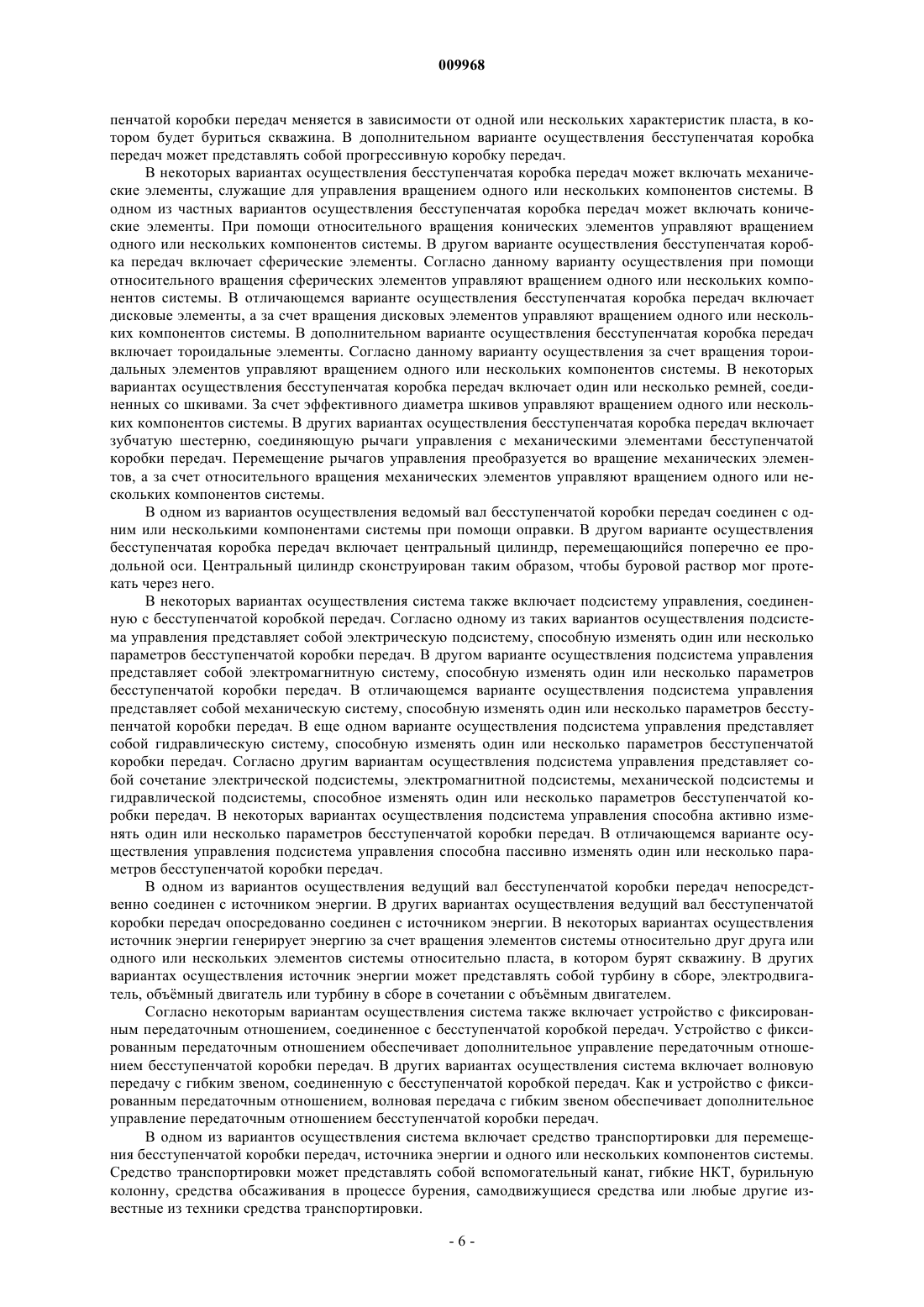 009968

пенчатой коробки передач меняется в зависимости от одной или нескольких характеристик пласта, в котором будет буриться скважина. В дополнительном варианте осуществления бесступенчатая коробка передач может представлять собой прогрессивную коробку передач.

В некоторых вариантах осуществления бесступенчатая коробка передач может включать механические элементы, служащие для управления вращением одного или нескольких компонентов системы. В одном из частных вариантов осуществления бесступенчатая коробка передач может включать конические элементы. При помощи относительного вращения конических элементов управляют вращением одного или нескольких компонентов системы. В другом варианте осуществления бесступенчатая коробка передач включает сферические элементы. Согласно данному варианту осуществления при помощи относительного вращения сферических элементов управляют вращением одного или нескольких компонентов системы. В отличающемся варианте осуществления бесступенчатая коробка передач включает дисковые элементы, а за счет вращения дисковых элементов управляют вращением одного или нескольких компонентов системы. В дополнительном варианте осуществления бесступенчатая коробка передач включает тороидальные элементы. Согласно данному варианту осуществления за счет вращения тороидальных элементов управляют вращением одного или нескольких компонентов системы. В некоторых вариантах осуществления бесступенчатая коробка передач включает один или несколько ремней, соединенных со шкивами. За счет эффективного диаметра шкивов управляют вращением одного или нескольких компонентов системы. В других вариантах осуществления бесступенчатая коробка передач включает зубчатую шестерню, соединяющую рычаги управления с механическими элементами бесступенчатой коробки передач. Перемещение рычагов управления преобразуется во вращение механических элементов, а за счет относительного вращения механических элементов управляют вращением одного или нескольких компонентов системы.

В одном из вариантов осуществления ведомый вал бесступенчатой коробки передач соединен с одним или несколькими компонентами системы при помощи оправки. В другом варианте осуществления бесступенчатая коробка передач включает центральный цилиндр, перемещающийся поперечно ее продольной оси. Центральный цилиндр сконструирован таким образом, чтобы буровой раствор мог протекать через него.

В некоторых вариантах осуществления система также включает подсистему управления, соединенную с бесступенчатой коробкой передач. Согласно одному из таких вариантов осуществления подсистема управления представляет собой электрическую подсистему, способную изменять один или несколько параметров бесступенчатой коробки передач. В другом варианте осуществления подсистема управления представляет собой электромагнитную систему, способную изменять один или несколько параметров бесступенчатой коробки передач. В отличающемся варианте осуществления подсистема управления представляет собой механическую систему, способную изменять один или несколько параметров бесступенчатой коробки передач. В еще одном варианте осуществления подсистема управления представляет собой гидравлическую систему, способную изменять один или несколько параметров бесступенчатой коробки передач. Согласно другим вариантам осуществления подсистема управления представляет собой сочетание электрической подсистемы, электромагнитной подсистемы, механической подсистемы и гидравлической подсистемы, способное изменять один или несколько параметров бесступенчатой коробки передач. В некоторых вариантах осуществления подсистема управления способна активно изменять один или несколько параметров бесступенчатой коробки передач. В отличающемся варианте осуществления управления подсистема управления способна пассивно изменять один или несколько параметров бесступенчатой коробки передач.

В одном из вариантов осуществления ведущий вал бесступенчатой коробки передач непосредственно соединен с источником энергии. В других вариантах осуществления ведущий вал бесступенчатой коробки передач опосредованно соединен с источником энергии. В некоторых вариантах осуществления источник энергии генерирует энергию за счет вращения элементов системы относительно друг друга или одного или нескольких элементов системы относительно пласта, в котором бурят скважину. В других вариантах осуществления источник энергии может представлять собой турбину в сборе, электродвигатель, объёмный двигатель или турбину в сборе в сочетании с объёмным двигателем.

Согласно некоторым вариантам осуществления система также включает устройство с фиксированным передаточным отношением, соединенное с бесступенчатой коробкой передач. Устройство с фиксированным передаточным отношением обеспечивает дополнительное управление передаточным отношением бесступенчатой коробки передач. В других вариантах осуществления система включает волновую передачу с гибким звеном, соединенную с бесступенчатой коробкой передач. Как и устройство с фиксированным передаточным отношением, волновая передача с гибким звеном обеспечивает дополнительное управление передаточным отношением бесступенчатой коробки передач.

В одном из вариантов осуществления система включает средство транспортировки для перемещения бесступенчатой коробки передач, источника энергии и одного или нескольких компонентов системы. Средство транспортировки может представлять собой вспомогательный канат, гибкие НКТ, бурильную колонну, средства обсаживания в процессе бурения, самодвижущиеся средства или любые другие известные из техники средства транспортировки.

- 6 -